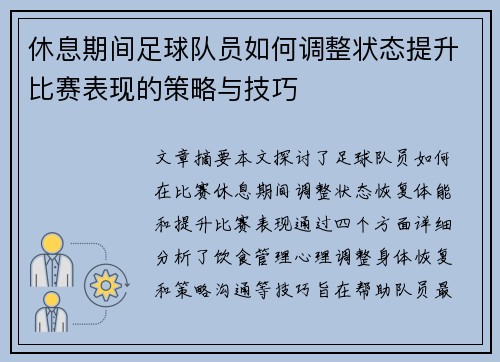 休息期间足球队员如何调整状态提升比赛表现的策略与技巧

文章摘要本文探讨了足球队员如何在比赛休息期间调整状态恢复体能和提升比赛表现通过四个方面详细分析了饮食管理心理调整身体恢复和策略沟通等技巧旨在帮助队员最